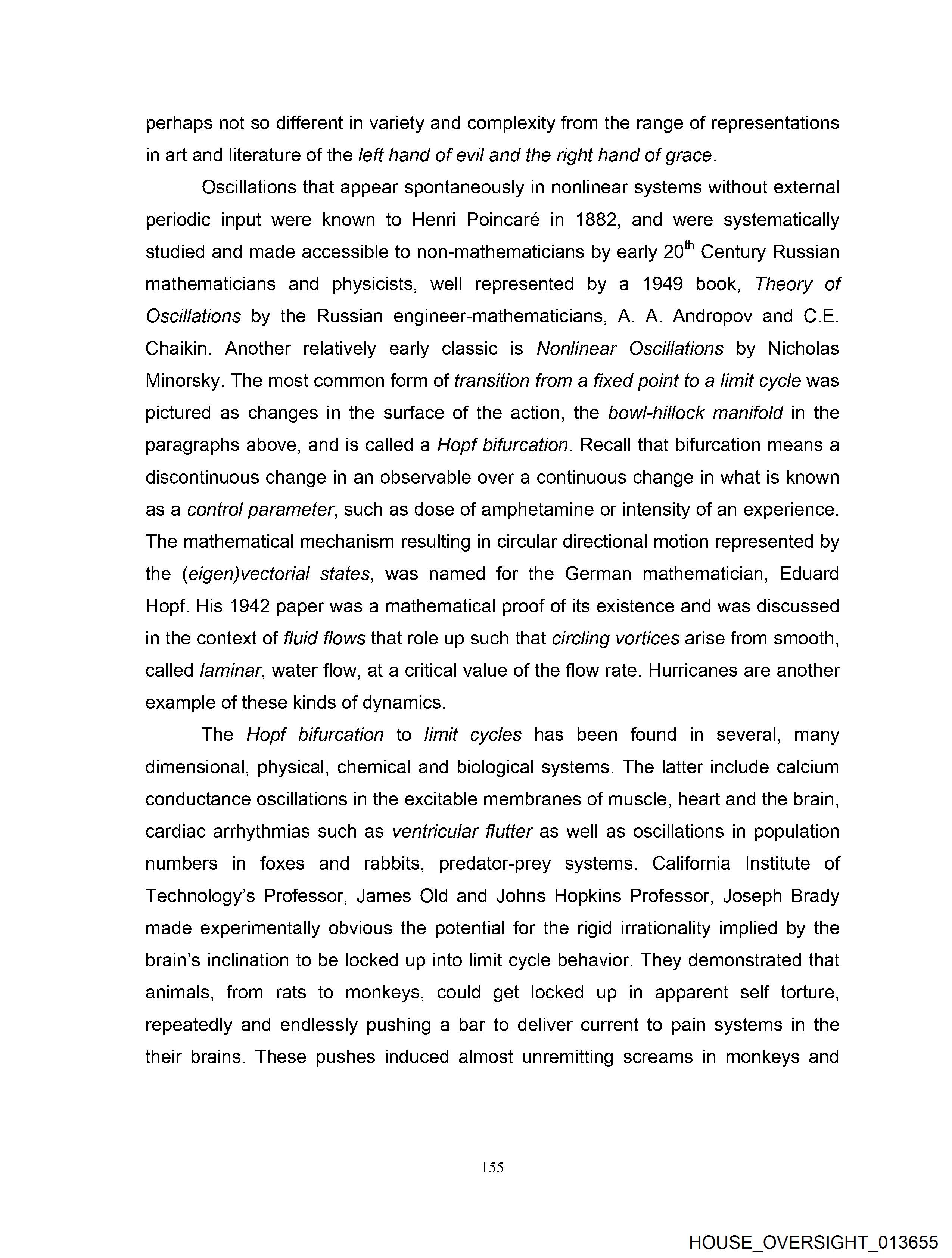 perhaps not so different in variety and complexity from the range of representations in art and literature of the left hand of evil and the right hand of grace.

Oscillations that appear spontaneously in nonlinear systems without external periodic input were known to Henri Poincaré in 1882, and were systematically studied and made accessible to non-mathematicians by early 20$^{th}$ Century Russian mathematicians and physicists, well represented by a 1949 book, Theory of Oscillations by the Russian engineer-mathematicians, A. A. Andropov and C.E. Chaikin. Another relatively early classic is Nonlinear Oscillations by Nicholas Minorsky. The most common form of transition from a fixed point to a limit cycle was pictured as changes in the surface of the action, the bowl-hillock manifold in the paragraphs above, and is called a Hopf bifurcation. Recall that bifurcation means a discontinuous change in an observable over a continuous change in what is known as a control parameter, such as dose of amphetamine or intensity of an experience. The mathematical mechanism resulting in circular directional motion represented by the (eigen)vectorial states, was named for the German mathematician, Eduard Hopf. His 1942 paper was a mathematical proof of its existence and was discussed in the context of fluid flows that role up such that circling vortices arise from smooth, called laminar, water flow, at a critical value of the flow rate. Hurricanes are another example of these kinds of dynamics.

The Hopf bifurcation to limit cycles has been found in several, many dimensional, physical, chemical and biological systems. The latter include calcium conductance oscillations in the excitable membranes of muscle, heart and the brain, cardiac arrhythmias such as ventricular flutter as well as oscillations in population numbers in foxes and rabbits, predator-prey systems. California Institute of Technology's Professor, James Old and Johns Hopkins Professor, Joseph Brady made experimentally obvious the potential for the rigid irrationality implied by the brain's inclination to be locked up into limit cycle behavior. They demonstrated that animals, from rats to monkeys, could get locked up in apparent self torture, repeatedly and endlessly pushing a bar to deliver current to pain systems in the their brains. These pushes induced almost unremitting screams in monkeys and

155

HOUSE_OVERSIGHT_013655